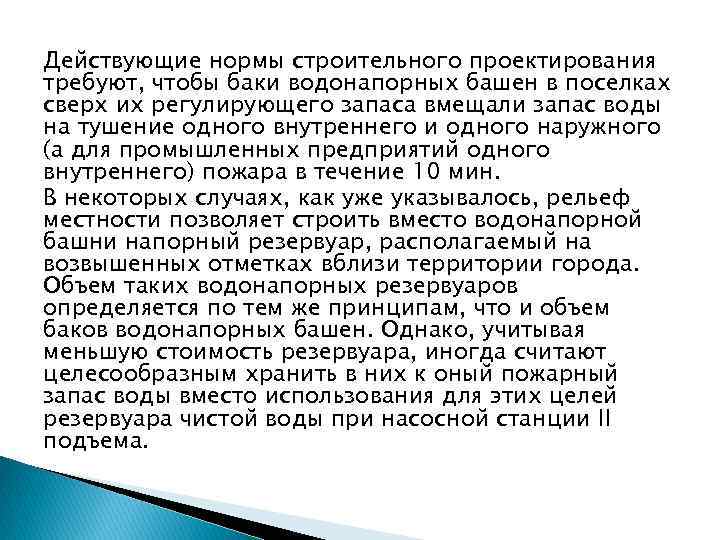 Действующие нормы строительного проектирования требуют, чтобы баки водонапорных башен в поселках сверх их регулирующего запаса вмещали запас воды на тушение одного внутреннего и одного наружного (а для промышленных предприятий одного внутреннего) пожара в течение 10 мин.

В некоторых случаях, как уже указывалось, рельеф местности позволяет строить вместо водонапорной башни напорный резервуар, располагаемый на возвышенных отметках вблизи территории города. Объем таких водонапорных резервуаров определяется по тем же принципам, что и объем баков водонапорных башен. Однако, учитывая меньшую стоимость резервуара, иногда считают целесообразным хранить в них к оный пожарный запас воды вместо использования для этих целей резервуара чистой воды при насосной станции II подъема.